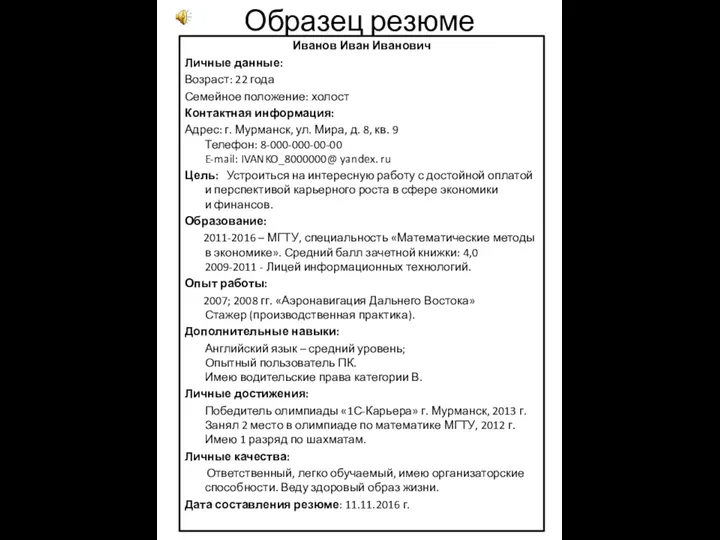 Образец резюме

Иванов Иван Иванович

Личные данные:
Возраст: 22 года
Семейное положение: холост
Контактная информация:
Адрес: г. Мурманск, ул. Мира, д. 8, кв. 9
Телефон: 8-000-000-00-00
E-mail: IVANKO_8000000@ yandex. ru
Цель: Устроиться на интересную работу с достойной оплатой и перспективой карьерного роста в сфере экономики и финансов.
Образование:
2011-2016 – МГТУ, специальность «Математические методы в экономике». Средний балл зачетной книжки: 4,0
2009-2011 - Лицей информационных технологий.
Опыт работы:
2007; 2008 гг. «Аэронавигация Дальнего Востока»
Стажер (производственная практика).
Дополнительные навыки:
Английский язык – средний уровень;
Опытный пользователь ПК.
Имею водительские права категории В.
Личные достижения:
Победитель олимпиады «1С-Карьера» г. Мурманск, 2013 г.
Занял 2 место в олимпиаде по математике МГТУ, 2012 г.
Имею 1 разряд по шахматам.
Личные качества:
Ответственный, легко обучаемый, имею организаторские способности. Веду здоровый образ жизни.
Дата составления резюме: 11.11.2016 г.